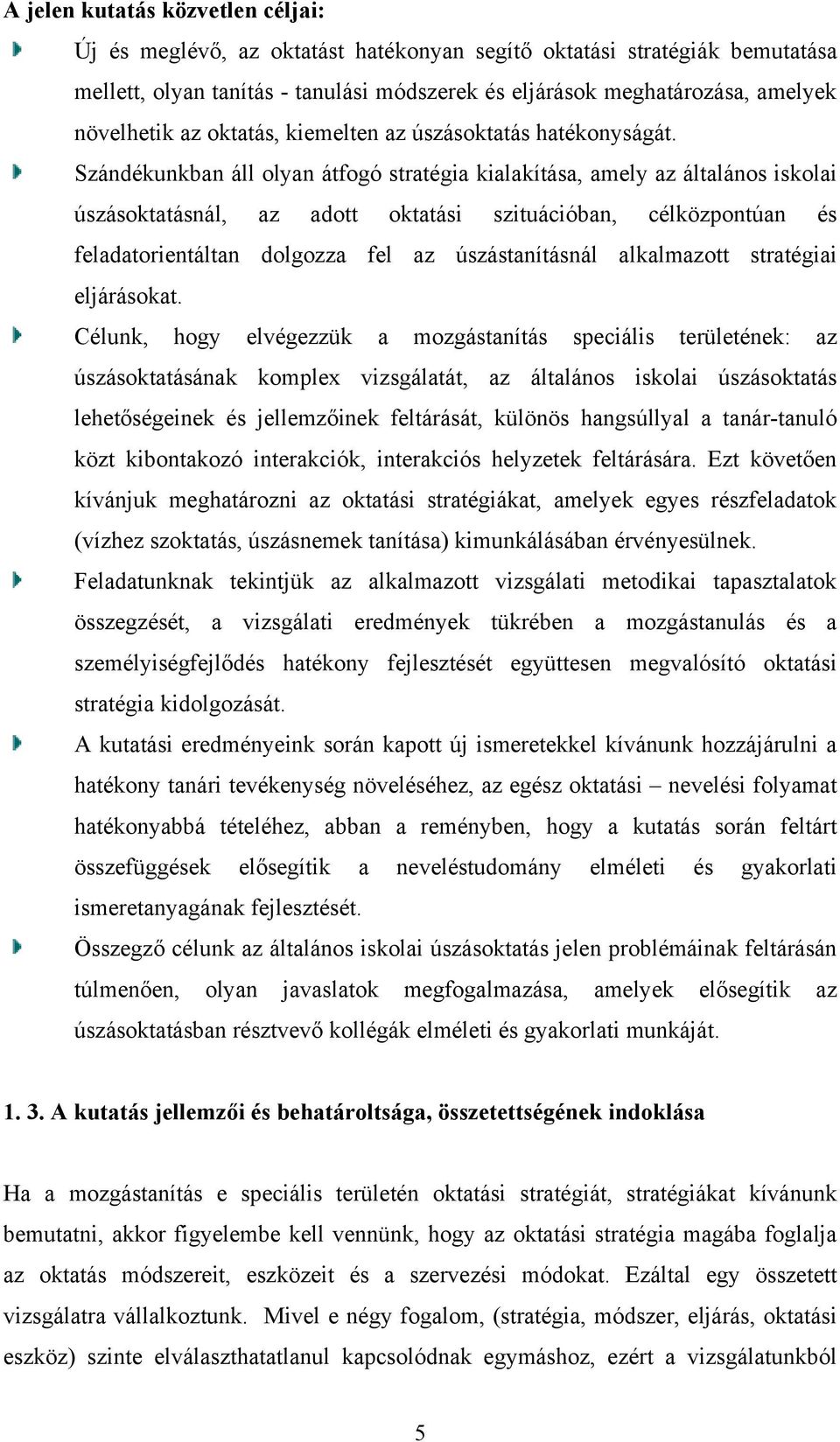 A jelen kutatás közvetlen céljai:

Új és meglévő, az oktatást hatékonyan segítő oktatási stratégiák bemutatása mellett, olyan tanítás - tanulási módszerek és eljárások meghatározása, amelyek növelhetik az oktatás, kiemelten az úszásoktatás hatékonyságát.

Szándékunkban áll olyan átfogó stratégia kialakítása, amely az általános iskolai úszásoktatásnál, az adott oktatási szituációban, célközpontúan és feladatorientáltan dolgozza fel az úszástanításnál alkalmazott stratégiai eljárásokat.

Célunk, hogy elvégezzük a mozgástanítás speciális területének: az úszásoktatásának komplex vizsgálatát, az általános iskolai úszásoktatás lehetőségeinek és jellemzőinek feltárását, különös hangsúllyal a tanár-tanuló közt kibontakozó interakciók, interakciós helyzetek feltárására. Ezt követően kívánjuk meghatározni az oktatási stratégiákat, amelyek egyes részfeladatok (vízhez szoktatás, úszásnemek tanítása) kimunkálásában érvényesülnek.

Feladatunknak tekintjük az alkalmazott vizsgálati metodikai tapasztalatok összegzését, a vizsgálati eredmények tükrében a mozgástanulás és a személyiségfejlődés hatékony fejlesztését együttesen megvalósító oktatási stratégia kidolgozását.

A kutatási eredményeink során kapott új ismeretekkel kívánunk hozzájárulni a hatékony tanári tevékenység növeléséhez, az egész oktatási – nevelési folyamat hatékonyabbá tételéhez, abban a reményben, hogy a kutatás során feltárt összefüggések elősegítik a neveléstudomány elméleti és gyakorlati ismeretanyagának fejlesztését.

Összegző célunk az általános iskolai úszásoktatás jelen problémáinak feltárásán túlmenően, olyan javaslatok megfogalmazása, amelyek elősegítik az úszásoktatásban résztvevő kollégák elméleti és gyakorlati munkáját.

1. 3. A kutatás jellemzői és behatároltsága, összetettségének indoklása

Ha a mozgástanítás e speciális területén oktatási stratégiát, stratégiákat kívánunk bemutatni, akkor figyelembe kell vennünk, hogy az oktatási stratégia magába foglalja az oktatás módszereit, eszközeit és a szervezési módokat. Ezáltal egy összetett vizsgálatra vállalkoztunk. Mivel e négy fogalom, (stratégia, módszer, eljárás, oktatási eszköz) szinte elválaszthatatlanul kapcsolódnak egymáshoz, ezért a vizsgálatunkból

5